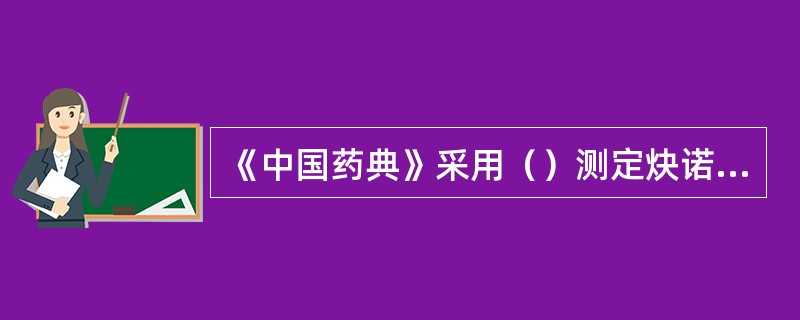 《中国药典》采用（）测定炔诺...